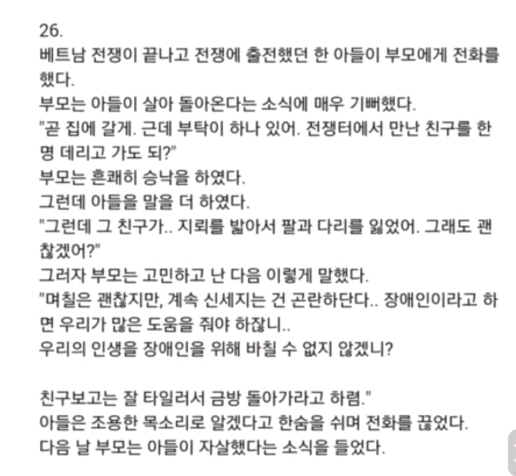 26.
베트남 전쟁이 끝나고 전쟁에 출전했던 한 아들이 부모에게 전화를 했다.
부모는 아들이 살아 돌아온다는 소식에 매우 기뻐했다.
"곧 집에 갈게. 근데 부탁이 하나 있어. 전쟁터에서 만난 친구를 한 명 데리고 가도 되?"
부모는 흔쾌히 승낙을 하였다.
그런데 아들을 말을 더 하였다.
"그런데 그 친구가.. 지뢰를 밟아서 팔과 다리를 잃었어. 그래도 괜찮겠어?"
그러자 부모는 고민하고 난 다음 이렇게 말했다.
"며칠은 괜찮지만, 계속 신세지는 건 곤란하단다.. 장애인이라고 하면 우리가 많은 도움을 줘야 하잖니..
우리의 인생을 장애인을 위해 바칠 수 없지 않겠니?

친구보고는 잘 타일러서 금방 돌아가라고 하렴."
아들은 조용한 목소리로 알겠다고 한숨을 쉬며 전화를 끊었다.
다음 날 부모는 아들이 자살했다는 소식을 들었다.